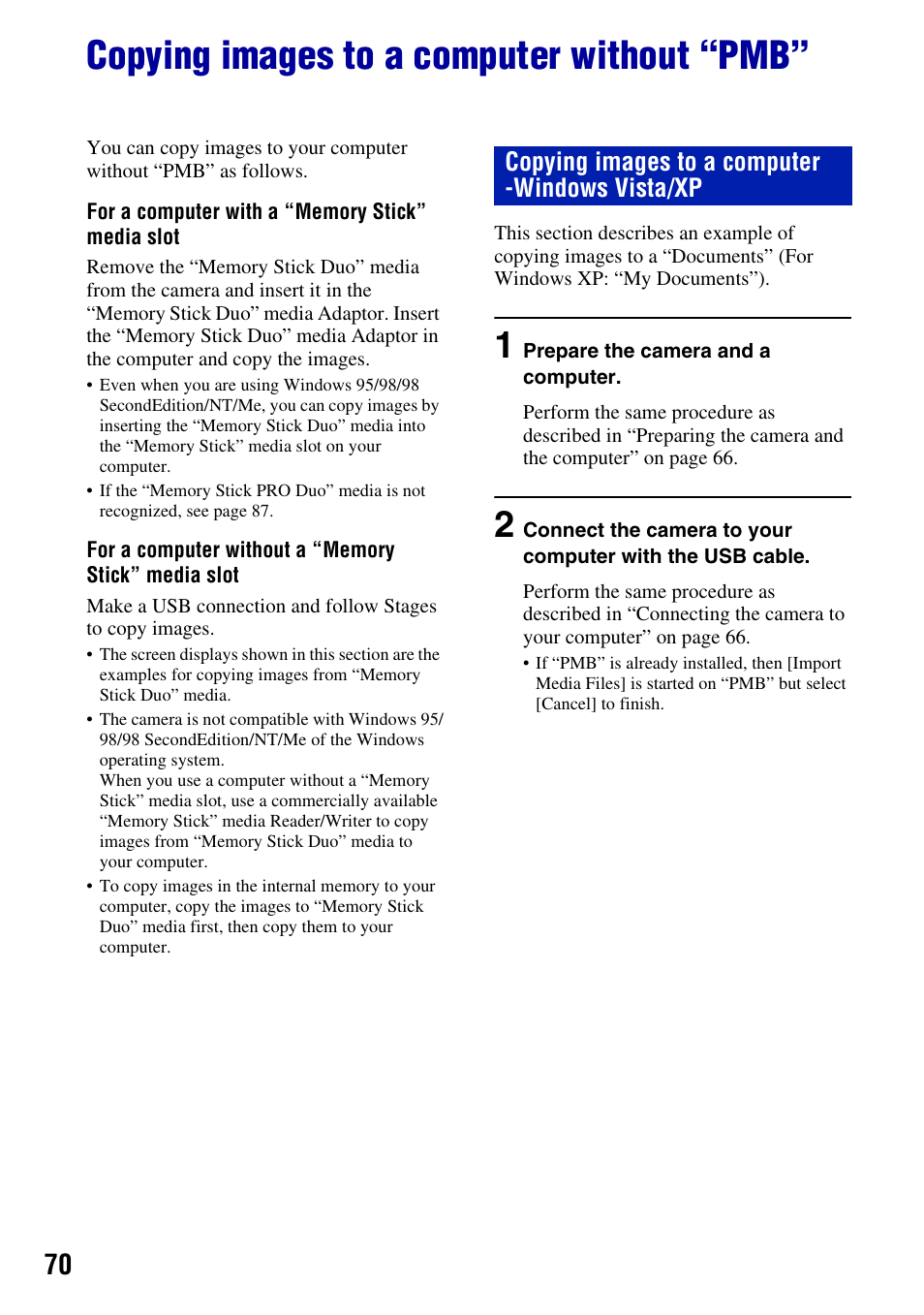 Copying images to a computer without “PMB”

You can copy images to your computer without “PMB” as follows.

For a computer with a “Memory Stick” media slot

Remove the “Memory Stick Duo” media from the camera and insert it in the “Memory Stick Duo” media Adaptor. Insert the “Memory Stick Duo” media Adaptor in the computer and copy the images.

• Even when you are using Windows 95/98/98 SecondEdition/NT/Me, you can copy images by inserting the “Memory Stick Duo” media into the “Memory Stick” media slot on your computer.
• If the “Memory Stick PRO Duo” media is not recognized, see page 87.

For a computer without a “Memory Stick” media slot

Make a USB connection and follow Stages to copy images.

• The screen displays shown in this section are the examples for copying images from “Memory Stick Duo” media.
• The camera is not compatible with Windows 95/98/98 SecondEdition/NT/Me of the Windows operating system.
When you use a computer without a “Memory Stick” media slot, use a commercially available “Memory Stick” media Reader/Writer to copy images from “Memory Stick Duo” media to your computer.
• To copy images in the internal memory to your computer, copy the images to “Memory Stick Duo” media first, then copy them to your computer.

Copying images to a computer -Windows Vista/XP

This section describes an example of copying images to a “Documents” (For Windows XP: “My Documents”).

1 Prepare the camera and a computer.

Perform the same procedure as described in “Preparing the camera and the computer” on page 66.

2 Connect the camera to your computer with the USB cable.

Perform the same procedure as described in “Connecting the camera to your computer” on page 66.

• If “PMB” is already installed, then [Import Media Files] is started on “PMB” but select [Cancel] to finish.

70